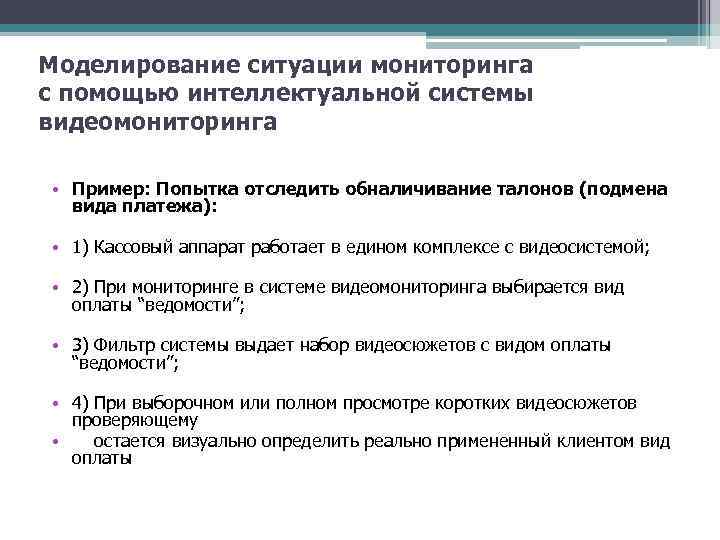 Моделирование ситуации мониторинга с помощью интеллектуальной системы видеомониторинга

• Пример: Попытка отследить обналичивание талонов (подмена вида платежа):

• 1) Кассовый аппарат работает в едином комплексе с видеосистемой;

• 2) При мониторинге в системе видеомониторинга выбирается вид оплаты “ведомости”;

• 3) Фильтр системы выдает набор видеосюжетов с видом оплаты “ведомости”;

• 4) При выборочном или полном просмотре коротких видеосюжетов проверяющему

• остается визуально определить реально примененный клиентом вид оплаты